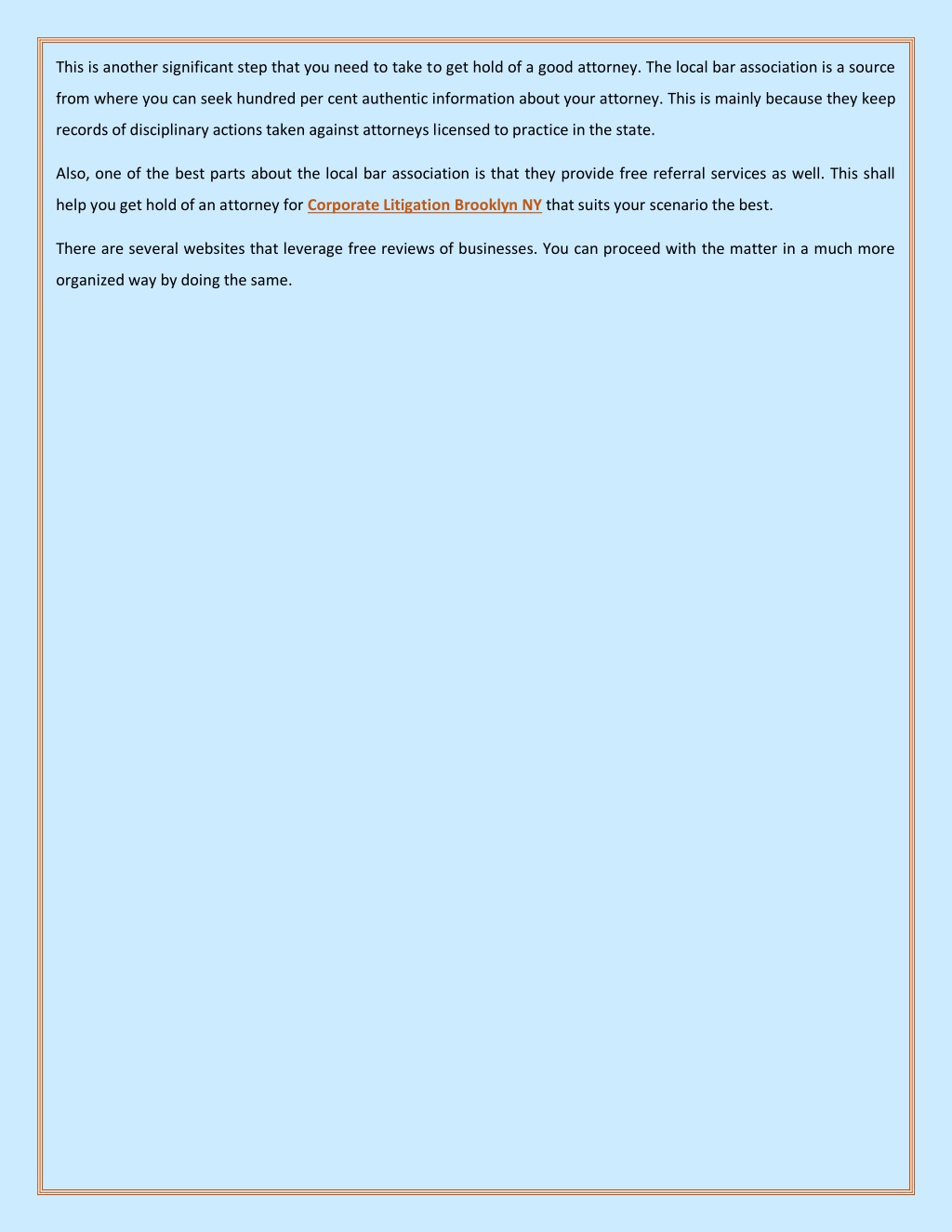 This is another significant step that you need to take to get hold of a good attorney. The local bar association is a source from where you can seek hundred per cent authentic information about your attorney. This is mainly because they keep records of disciplinary actions taken against attorneys licensed to practice in the state.

Also, one of the best parts about the local bar association is that they provide free referral services as well. This shall help you get hold of an attorney for Corporate Litigation Brooklyn NY that suits your scenario the best.

There are several websites that leverage free reviews of businesses. You can proceed with the matter in a much more organized way by doing the same.